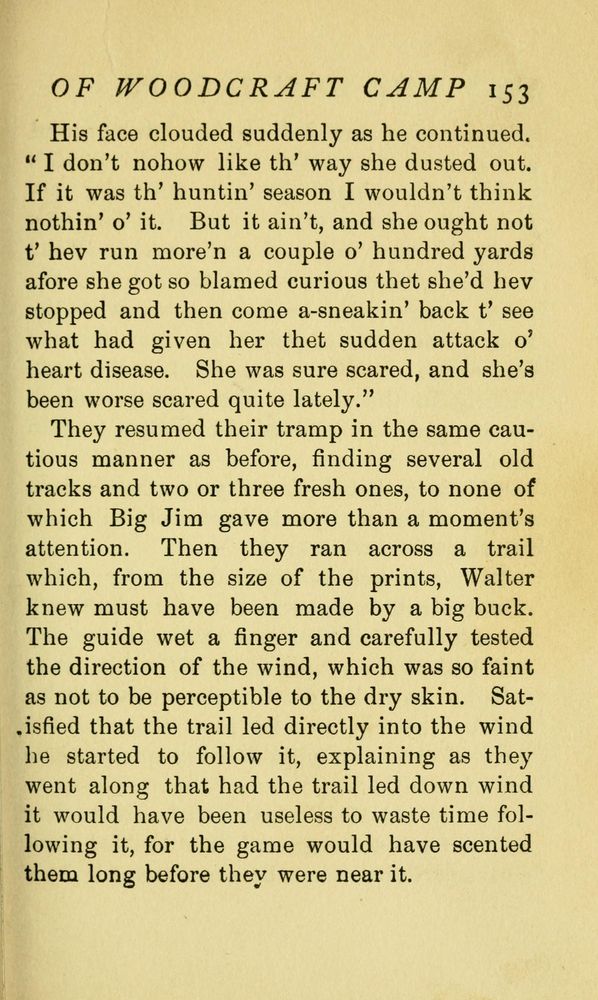 OF WOODCRAFT CAMP 153

His face clouded suddenly as he continued. "I don't nohow like th' way she dusted out. If it was th' huntin' season I wouldn't think nothin' o' it. But it ain't, and she ought not t' hev run more'n a couple o' hundred yards afore she got so blamed curious thet she'd hev stopped and then come a-sneakin' back t' see what had given her thet sudden attack o' heart disease. She was sure scared, and she's been worse scared quite lately."

They resumed their tramp in the same cautious manner as before, finding several old tracks and two or three fresh ones, to none of which Big Jim gave more than a moment's attention. Then they ran across a trail which, from the size of the prints, Walter knew must have been made by a big buck. The guide wet a finger and carefully tested the direction of the wind, which was so faint as not to be perceptible to the dry skin. Satisfied that the trail led directly into the wind he started to follow it, explaining as they went along that had the trail led down wind it would have been useless to waste time following it, for the game would have scented them long before they were near it.